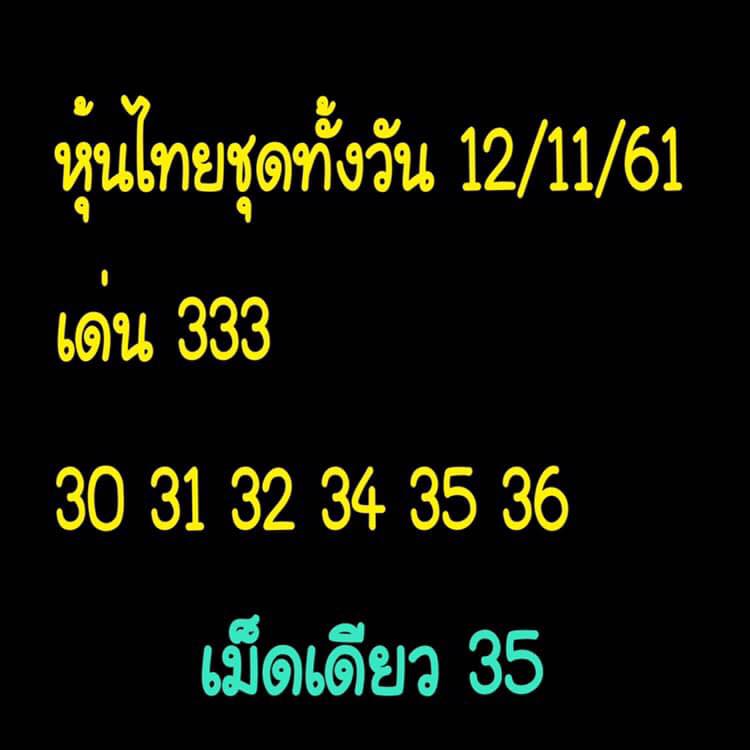 หุ้นไทยชุดทั้งวัน 12/11/61

เด่น 333

30 31 32 34 35 36

เม็ดเดียว 35